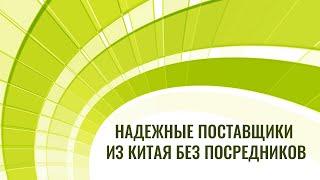 НАДЕЖНЫЕ ПОСТАВЩИКИ
ИЗ КИТАЯ БЕЗ ПОСРЕДНИКОВ